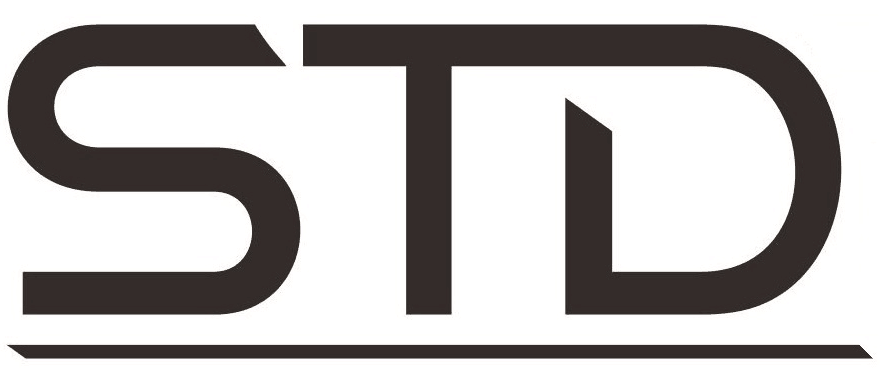 STD